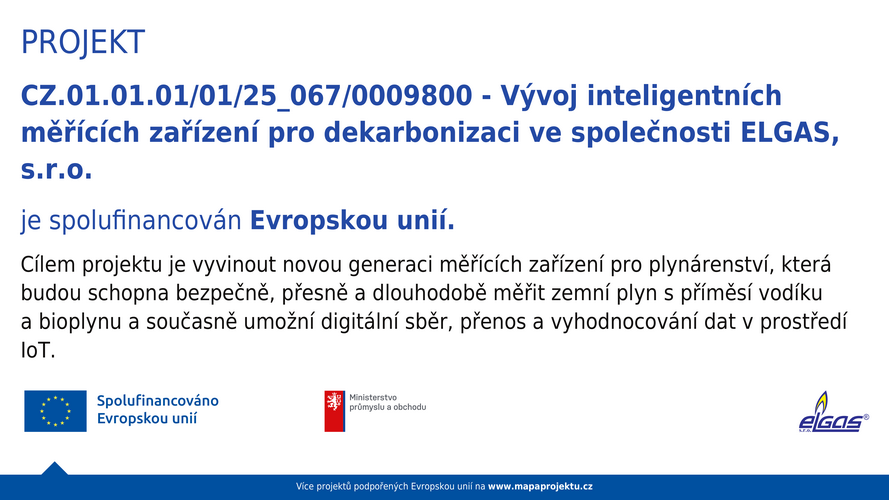 PROJEKT

CZ.01.01.01/01/25_067/0009800 - Vývoj inteligentních měřících zařízení pro dekarbonizaci ve společnosti ELGAS, s.r.o.

je spolufinancován Evropskou unií.

Cílem projektu je vyvinout novou generaci měřících zařízení pro plynárenství, která budou schopna bezpečně, přesně a dlouhodobě měřit zemní plyn s příměsí vodíku a bioplynu a současně umožní digitální sběr, přenos a vyhodnocování dat v prostředí IoT.

Spolufinancováno Evropskou unií

Ministerstvo průmyslu a obchodu

ELGAS®

Více projektů podpořených Evropskou unií na www.mapaprojektu.cz